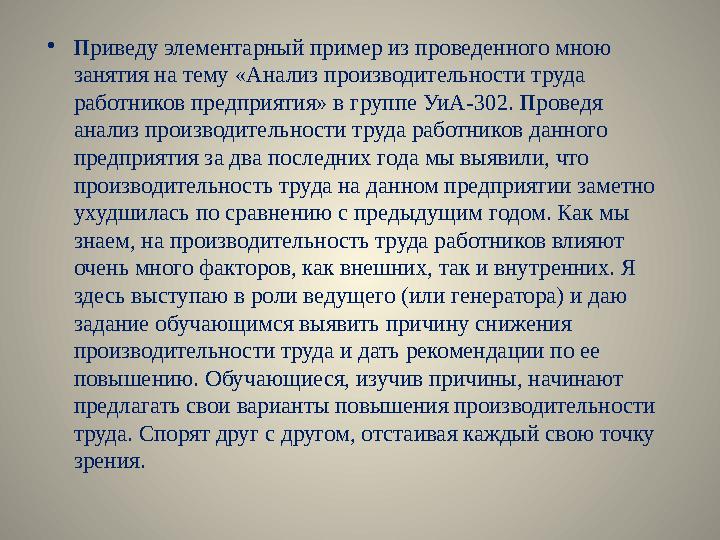 • Приведу элементарный пример из проведенного мною занятия на тему «Анализ производительности труда работников предприятия» в группе УиА-302. Проведя анализ производительности труда работников данного предприятия за два последних года мы выявили, что производительность труда на данном предприятии заметно ухудшилась по сравнению с предыдущим годом. Как мы знаем, на производительность труда работников влияют очень много факторов, как внешних, так и внутренних. Я здесь выступаю в роли ведущего (или генератора) и даю задание обучающимся выявить причину снижения производительности труда и дать рекомендации по ее повышению. Обучающиеся, изучив причины, начинают предлагать свои варианты повышения производительности труда. Спорят друг с другом, отстаивая каждый свою точку зрения.